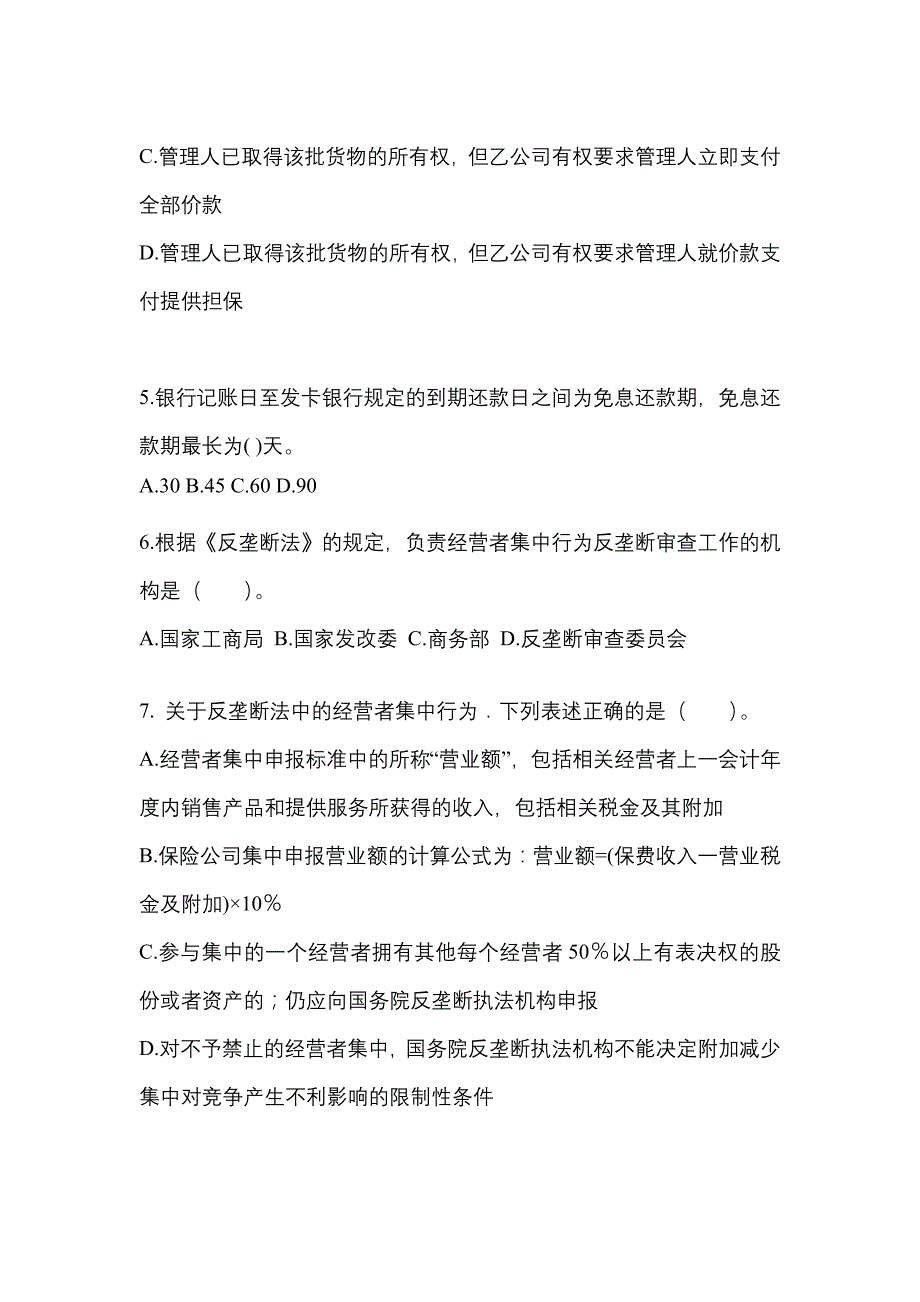 C.管理人已取得该批货物的所有权，但乙公司有权要求管理人立即支付全部价款

D.管理人已取得该批货物的所有权，但乙公司有权要求管理人就价款支付提供担保

5.银行记账日至发卡银行规定的到期还款日之间为免息还款期，免息还款期最长为( )天。
A.30 B.45 C.60 D.90

6.根据《反垄断法》的规定，负责经营者集中行为反垄断审查工作的机构是（　　）。

A.国家工商局 B.国家发改委 C.商务部 D.反垄断审查委员会

7. 关于反垄断法中的经营者集中行为．下列表述正确的是（　　）。

A.经营者集中申报标准中的所称“营业额”，包括相关经营者上一会计年度内销售产品和提供服务所获得的收入，包括相关税金及其附加

B.保险公司集中申报营业额的计算公式为：营业额=(保费收入一营业税金及附加)×10％

C.参与集中的一个经营者拥有其他每个经营者 50％以上有表决权的股份或者资产的；仍应向国务院反垄断执法机构申报

D.对不予禁止的经营者集中，国务院反垄断执法机构不能决定附加减少集中对竞争产生不利影响的限制性条件